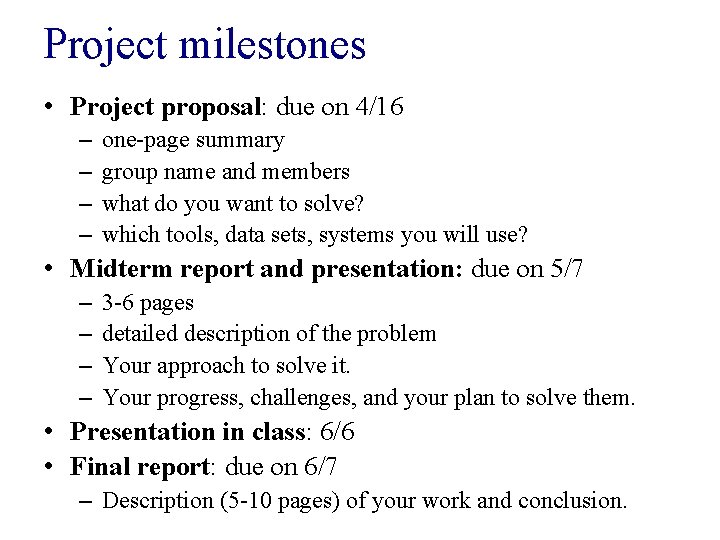 Project milestones

• Project proposal: due on 4/16
– one-page summary
– group name and members
– what do you want to solve?
– which tools, data sets, systems you will use?

• Midterm report and presentation: due on 5/7
– 3-6 pages
– detailed description of the problem
– Your approach to solve it.
– Your progress, challenges, and your plan to solve them.

• Presentation in class: 6/6

• Final report: due on 6/7
– Description (5-10 pages) of your work and conclusion.